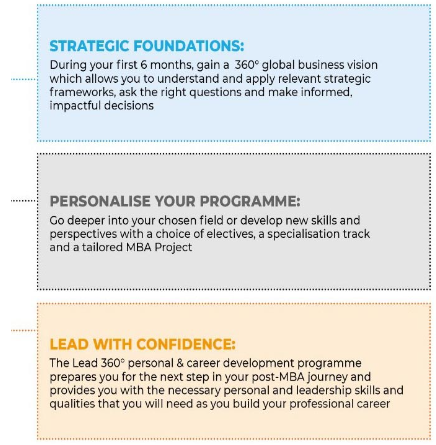 STRATEGIC FOUNDATIONS:
During your first 6 months, gain a 360° global business vision which allows you to understand and apply relevant strategic frameworks, ask the right questions and make informed, impactful decisions

PERSONALISE YOUR PROGRAMME:
Go deeper into your chosen field or develop new skills and perspectives with a choice of electives, a specialisation track and a tailored MBA Project

LEAD WITH CONFIDENCE:
The Lead 360° personal & career development programme prepares you for the next step in your post-MBA journey and provides you with the necessary personal and leadership skills and qualities that you will need as you build your professional career